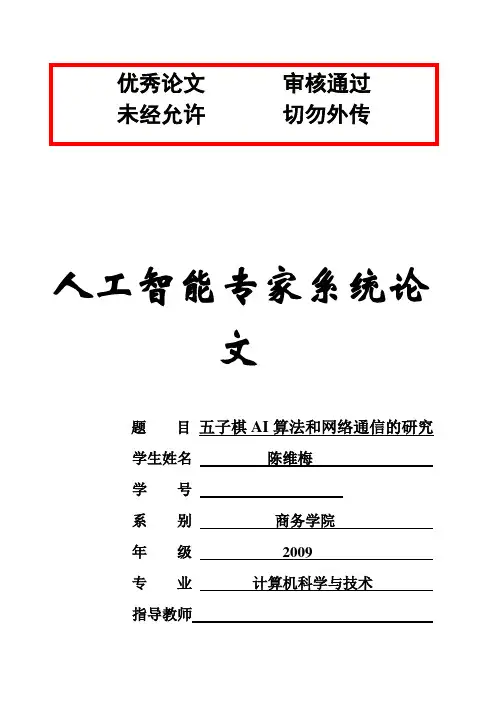 优秀论文　　审核通过
未经允许　　切勿外传

人工智能专家系统论文

题　　目 五子棋 AI 算法和网络通信的研究
学生姓名 陈维梅
学　　号
系　　别 商务学院
年　　级 2009
专　　业 计算机科学与技术
指导教师